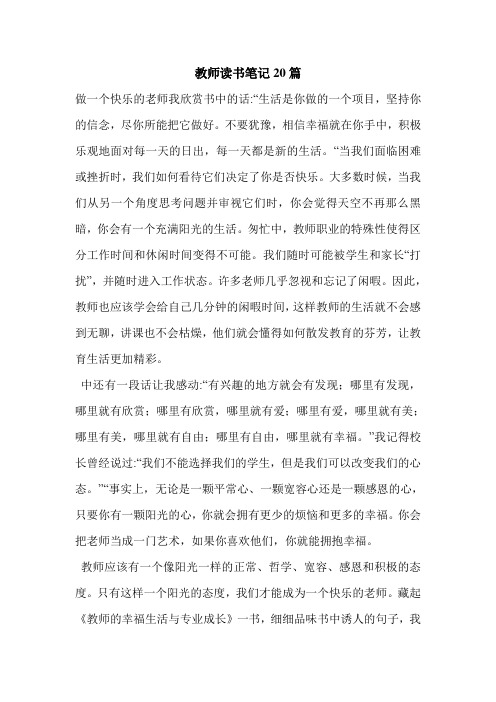 教师读书笔记20篇

做一个快乐的老师我欣赏书中的话:“生活是你做的一个项目，坚持你的信念，尽你所能把它做好。不要犹豫，相信幸福就在你手中，积极乐观地面对每一天的日出，每一天都是新的生活。“当我们面临困难或挫折时，我们如何看待它们决定了你是否快乐。大多数时候，当我们从另一个角度思考问题并审视它们时，你会觉得天空不再那么黑暗，你会有一个充满阳光的生活。匆忙中，教师职业的特殊性使得区分工作时间和休闲时间变得不可能。我们随时可能被学生和家长“打扰”，并随时进入工作状态。许多老师几乎忽视和忘记了闲暇。因此，教师也应该学会给自己几分钟的闲暇时间，这样教师的生活就不会感到无聊，讲课也不会枯燥，他们就会懂得如何散发教育的芬芳，让教育生活更加精彩。

中还有一段话让我感动:“有兴趣的地方就会有发现；哪里有发现，哪里就有欣赏；哪里有欣赏，哪里就有爱；哪里有爱，哪里就有美；哪里有美，哪里就有自由；哪里有自由，哪里就有幸福。”我记得校长曾经说过:“我们不能选择我们的学生，但是我们可以改变我们的心态。”“事实上，无论是一颗平常心、一颗宽容心还是一颗感恩的心，只要你有一颗阳光的心，你就会拥有更少的烦恼和更多的幸福。你会把老师当成一门艺术，如果你喜欢他们，你就能拥抱幸福。

教师应该有一个像阳光一样的正常、哲学、宽容、感恩和积极的态度。只有这样一个阳光的态度，我们才能成为一个快乐的老师。藏起《教师的幸福生活与专业成长》一书，细细品味书中诱人的句子，我